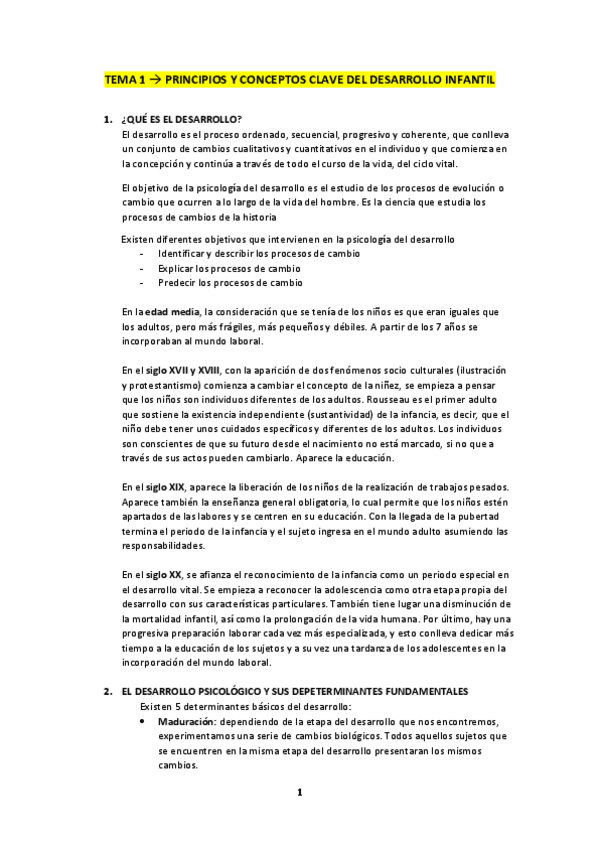 TEMA 1 → PRINCIPIOS Y CONCEPTOS CLAVE DEL DESARROLLO INFANTIL

1. ¿QUÉ ES EL DESARROLLO?
El desarrollo es el proceso ordenado, secuencial, progresivo y coherente, que conlleva un conjunto de cambios cualitativos y cuantitativos en el individuo y que comienza en la concepción y continúa a través de todo el curso de la vida, del ciclo vital.

El objetivo de la psicología del desarrollo es el estudio de los procesos de evolución o cambio que ocurren a lo largo de la vida del hombre. Es la ciencia que estudia los procesos de cambios de la historia

Existen diferentes objetivos que intervienen en la psicología del desarrollo
- Identificar y describir los procesos de cambio
- Explicar los procesos de cambio
- Predecir los procesos de cambio

En la edad media, la consideración que se tenía de los niños es que eran iguales que los adultos, pero más frágiles, más pequeños y débiles. A partir de los 7 años se incorporaban al mundo laboral.

En el siglo XVII y XVIII, con la aparición de dos fenómenos socio culturales (ilustración y protestantismo) comienza a cambiar el concepto de la niñez, se empieza a pensar que los niños son individuos diferentes de los adultos. Rousseau es el primer adulto que sostiene la existencia independiente (sustantividad) de la infancia, es decir, que el niño debe tener unos cuidados específicos y diferentes de los adultos. Los individuos son conscientes de que su futuro desde el nacimiento no está marcado, si no que a través de sus actos pueden cambiarlo. Aparece la educación.

En el siglo XIX, aparece la liberación de los niños de la realización de trabajos pesados. Aparece también la enseñanza general obligatoria, lo cual permite que los niños estén apartados de las labores y se centren en su educación. Con la llegada de la pubertad termina el periodo de la infancia y el sujeto ingresa en el mundo adulto asumiendo las responsabilidades.

En el siglo XX, se afianza el reconocimiento de la infancia como un periodo especial en el desarrollo vital. Se empieza a reconocer la adolescencia como otra etapa propia del desarrollo con sus características particulares. También tiene lugar una disminución de la mortalidad infantil, así como la prolongación de la vida humana. Por último, hay una progresiva preparación laborar cada vez más especializada, y esto conlleva dedicar más tiempo a la educación de los sujetos y a su vez una tardanza de los adolescentes en la incorporación del mundo laboral.

2. EL DESARROLLO PSICOLÓGICO Y SUS DEPETERMINANTES FUNDAMENTALES
Existen 5 determinantes básicos del desarrollo:
• Maduración: dependiendo de la etapa del desarrollo que nos encontremos, experimentamos una serie de cambios biológicos. Todos aquellos sujetos que se encuentren en la misma etapa del desarrollo presentaran los mismos cambios.

1